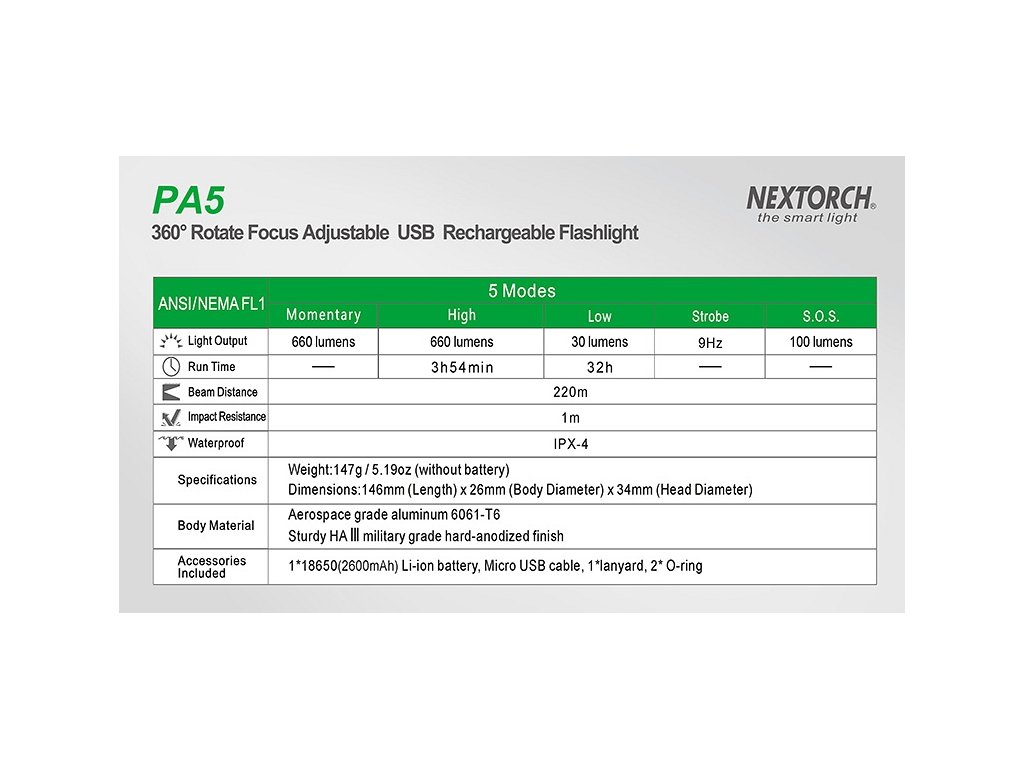 PA5
360° Rotate Focus Adjustable USB Rechargeable Flashlight

NEXTORCH®
the smart light

| ANSI/NEMA FL1 | 5 Modes | | | | |
|---|---|---|---|---|---|
| | Momentary | High | Low | Strobe | S.O.S. |
| Light Output | 660 lumens | 660 lumens | 30 lumens | 9Hz | 100 lumens |
| Run Time | — | 3h54min | 32h | — | — |
| Beam Distance | 220m | | | | |
| Impact Resistance | 1m | | | | |
| Waterproof | IPX-4 | | | | |
| Specifications | Weight:147g / 5.19oz (without battery) Dimensions:146mm (Length) x 26mm (Body Diameter) x 34mm (Head Diameter) | | | | |
| Body Material | Aerospace grade aluminum 6061-T6 Sturdy HA Ⅲ military grade hard-anodized finish | | | | |
| Accessories Included | 1*18650(2600mAh) Li-ion battery, Micro USB cable, 1*lanyard, 2* O-ring | | | | |